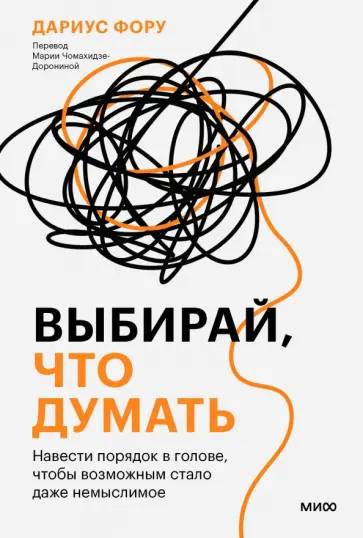 ДАРИУС ФОРУ

Перевод Марии Чомахидзе-Дорониной

ВЫБИРАЙ, ЧТО ДУМАТЬ

Навести порядок в голове, чтобы возможным стало даже немыслимое

МИФ